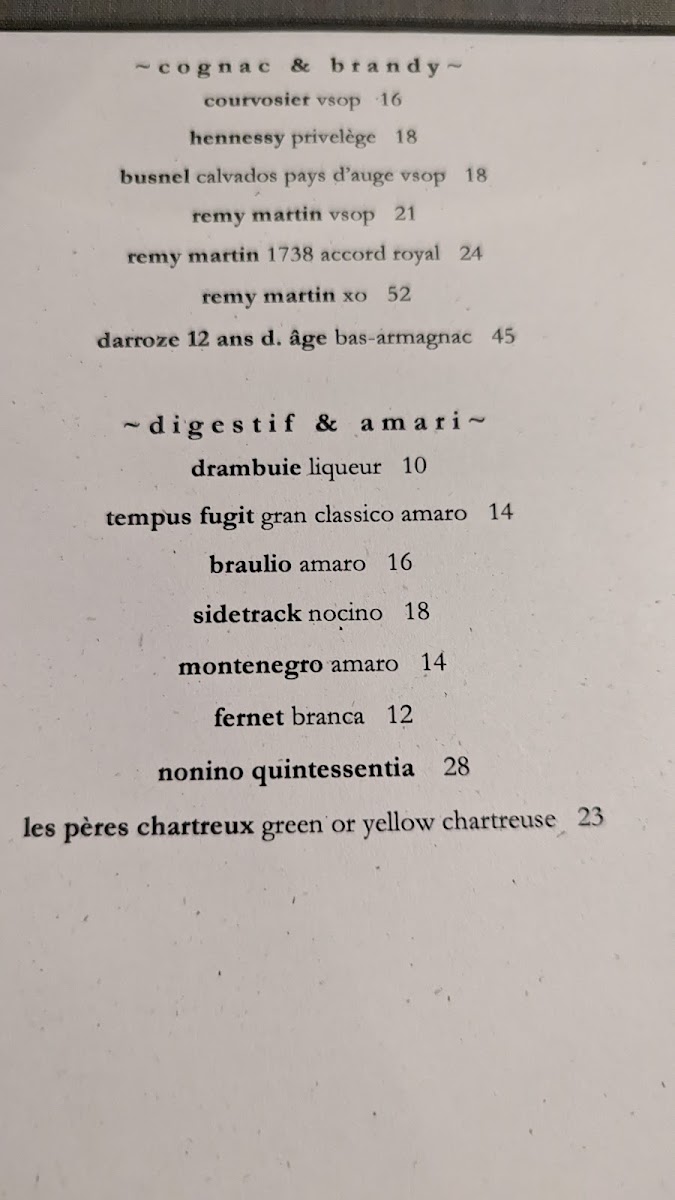 ~cognac & brandy~

courvosier vsop 16

hennessy privelège 18

busnel calvados pays d'auge vsop 18

remy martin vsop 21

remy martin 1738 accord royal 24

remy martin xo 52

darroze 12 ans d. âge bas-armagnac 45

~digestif & amari~

drambuie liqueur 10

tempus fugit gran classico amaro 14

braulio amaro 16

sidetrack nocino 18

montenegro amaro 14

fernet branca 12

nonino quintessentia 28

les pères chartreux green or yellow chartreuse 23